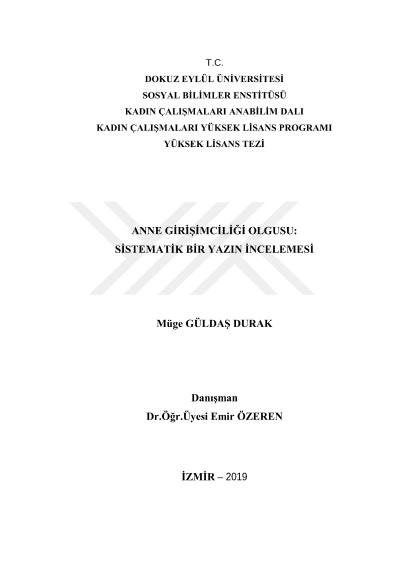 T.C.
DOKUZ EYLÜL ÜNİVERSİTESİ
SOSYAL BİLİMLER ENSTİTÜSÜ
KADIN ÇALIŞMALARI ANABİLİM DALI
KADIN ÇALIŞMALARI YÜKSEK LİSANS PROGRAMI
YÜKSEK LİSANS TEZİ

ANNE GİRİŞİMCİLİĞİ OLGUSU:
SİSTEMATİK BİR YAZIN İNCELEMESİ

Müge GÜLDAŞ DURAK

Danışman
Dr.Öğr.Üyesi Emir ÖZEREN

İZMİR – 2019